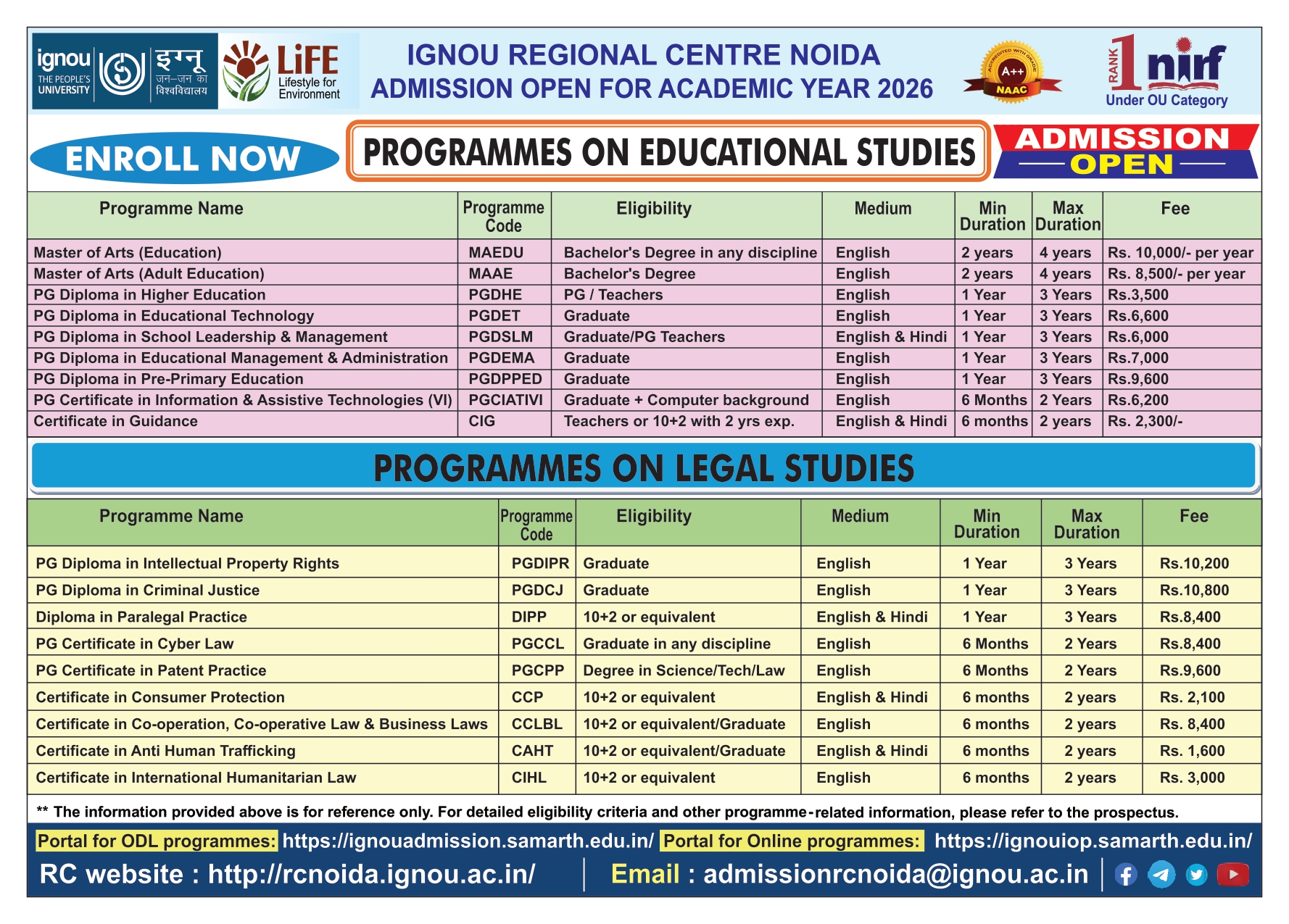 ignou THE PEOPLE'S UNIVERSITY इग्नू जन-जन का विश्वविद्यालय

LiFE Lifestyle for Environment

IGNOU REGIONAL CENTRE NOIDA
ADMISSION OPEN FOR ACADEMIC YEAR 2026

ACCREDITED WITH GRADE A++ NAAC

RANK 1 nirf Under OU Category

ENROLL NOW

PROGRAMMES ON EDUCATIONAL STUDIES

ADMISSION OPEN

| Programme Name | Programme Code | Eligibility | Medium | Min Duration | Max Duration | Fee |
|---|---|---|---|---|---|---|
| Master of Arts (Education) | MAEDU | Bachelor's Degree in any discipline | English | 2 years | 4 years | Rs. 10,000/- per year |
| Master of Arts (Adult Education) | MAAE | Bachelor's Degree | English | 2 years | 4 years | Rs. 8,500/- per year |
| PG Diploma in Higher Education | PGDHE | PG / Teachers | English | 1 Year | 3 Years | Rs.3,500 |
| PG Diploma in Educational Technology | PGDET | Graduate | English | 1 Year | 3 Years | Rs.6,600 |
| PG Diploma in School Leadership & Management | PGDSLM | Graduate/PG Teachers | English & Hindi | 1 Year | 3 Years | Rs.6,000 |
| PG Diploma in Educational Management & Administration | PGDEMA | Graduate | English | 1 Year | 3 Years | Rs.7,000 |
| PG Diploma in Pre-Primary Education | PGDPPED | Graduate | English | 1 Year | 3 Years | Rs.9,600 |
| PG Certificate in Information & Assistive Technologies (VI) | PGCIATIVI | Graduate + Computer background | English | 6 Months | 2 Years | Rs.6,200 |
| Certificate in Guidance | CIG | Teachers or 10+2 with 2 yrs exp. | English & Hindi | 6 months | 2 years | Rs. 2,300/- |

PROGRAMMES ON LEGAL STUDIES

| Programme Name | Programme Code | Eligibility | Medium | Min Duration | Max Duration | Fee |
|---|---|---|---|---|---|---|
| PG Diploma in Intellectual Property Rights | PGDIPR | Graduate | English | 1 Year | 3 Years | Rs.10,200 |
| PG Diploma in Criminal Justice | PGDCJ | Graduate | English | 1 Year | 3 Years | Rs.10,800 |
| Diploma in Paralegal Practice | DIPP | 10+2 or equivalent | English & Hindi | 1 Year | 3 Years | Rs.8,400 |
| PG Certificate in Cyber Law | PGCCL | Graduate in any discipline | English | 6 Months | 2 Years | Rs.8,400 |
| PG Certificate in Patent Practice | PGCPP | Degree in Science/Tech/Law | English | 6 Months | 2 Years | Rs.9,600 |
| Certificate in Consumer Protection | CCP | 10+2 or equivalent | English & Hindi | 6 months | 2 years | Rs. 2,100 |
| Certificate in Co-operation, Co-operative Law & Business Laws | CCLBL | 10+2 or equivalent/Graduate | English | 6 months | 2 years | Rs. 8,400 |
| Certificate in Anti Human Trafficking | CAHT | 10+2 or equivalent/Graduate | English & Hindi | 6 months | 2 years | Rs. 1,600 |
| Certificate in International Humanitarian Law | CIHL | 10+2 or equivalent | English | 6 months | 2 years | Rs. 3,000 |

** The information provided above is for reference only. For detailed eligibility criteria and other programme-related information, please refer to the prospectus.

Portal for ODL programmes: https://ignouadmission.samarth.edu.in/ Portal for Online programmes: https://ignouiop.samarth.edu.in/

RC website : http://rcnoida.ignou.ac.in/ | Email : admissionrcnoida@ignou.ac.in